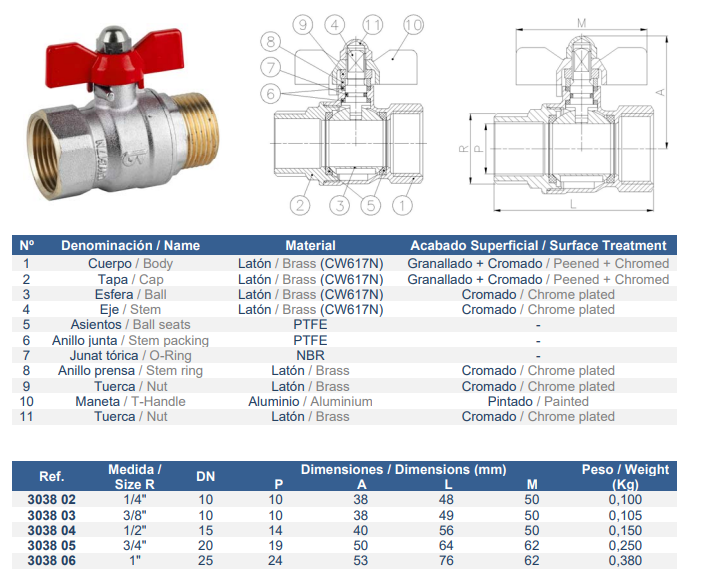 9 4 11 10
8
7
6
2 3 5 1
M
A
R P
L

| Nº | Denominación / Name | Material | Acabado Superficial / Surface Treatment |
|---|---|---|---|
| 1 | Cuerpo / Body | Latón / Brass (CW617N) | Granallado + Cromado / Peened + Chromed |
| 2 | Tapa / Cap | Latón / Brass (CW617N) | Granallado + Cromado / Peened + Chromed |
| 3 | Esfera / Ball | Latón / Brass (CW617N) | Cromado / Chrome plated |
| 4 | Eje / Stem | Latón / Brass (CW617N) | Cromado / Chrome plated |
| 5 | Asientos / Ball seats | PTFE | - |
| 6 | Anillo junta / Stem packing | PTFE | - |
| 7 | Junat tórica / O-Ring | NBR | - |
| 8 | Anillo prensa / Stem ring | Latón / Brass | Cromado / Chrome plated |
| 9 | Tuerca / Nut | Latón / Brass | Cromado / Chrome plated |
| 10 | Maneta / T-Handle | Aluminio / Aluminium | Pintado / Painted |
| 11 | Tuerca / Nut | Latón / Brass | Cromado / Chrome plated |

| Ref. | Medida / Size R | DN | Dimensiones / Dimensions (mm) P | A | L | M | Peso / Weight (Kg) |
|---|---|---|---|---|---|---|---|
| 3038 02 | 1/4" | 10 | 10 | 38 | 48 | 50 | 0,100 |
| 3038 03 | 3/8" | 10 | 10 | 38 | 49 | 50 | 0,105 |
| 3038 04 | 1/2" | 15 | 14 | 40 | 56 | 50 | 0,150 |
| 3038 05 | 3/4" | 20 | 19 | 50 | 64 | 62 | 0,250 |
| 3038 06 | 1" | 25 | 24 | 53 | 76 | 62 | 0,380 |